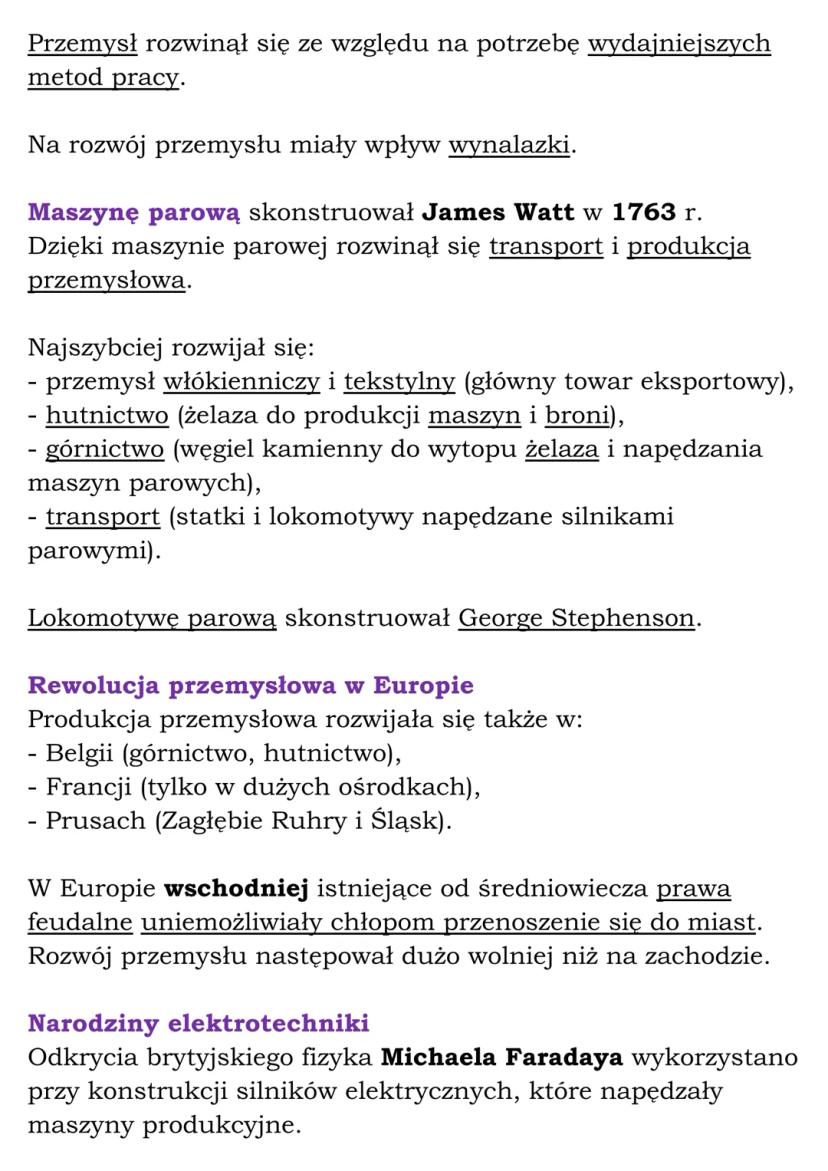 Przemysł rozwinął się ze względu na potrzebę wydajniejszych metod pracy.

Na rozwój przemysłu miały wpływ wynalazki.

Maszynę parową skonstruował James Watt w 1763 r.
Dzięki maszynie parowej rozwinął się transport i produkcja przemysłowa.

Najszybciej rozwijał się:
- przemysł włókienniczy i tekstylny (główny towar eksportowy),
- hutnictwo (żelaza do produkcji maszyn i broni),
- górnictwo (węgiel kamienny do wytopu żelaza i napędzania maszyn parowych),
- transport (statki i lokomotywy napędzane silnikami parowymi).

Lokomotywę parową skonstruował George Stephenson.

Rewolucja przemysłowa w Europie
Produkcja przemysłowa rozwijała się także w:
- Belgii (górnictwo, hutnictwo),
- Francji (tylko w dużych ośrodkach),
- Prusach (Zagłębie Ruhry i Śląsk).

W Europie wschodniej istniejące od średniowiecza prawa feudalne uniemożliwiały chłopom przenoszenie się do miast.
Rozwój przemysłu następował dużo wolniej niż na zachodzie.

Narodziny elektrotechniki
Odkrycia brytyjskiego fizyka Michaela Faradaya wykorzystano przy konstrukcji silników elektrycznych, które napędzały maszyny produkcyjne.